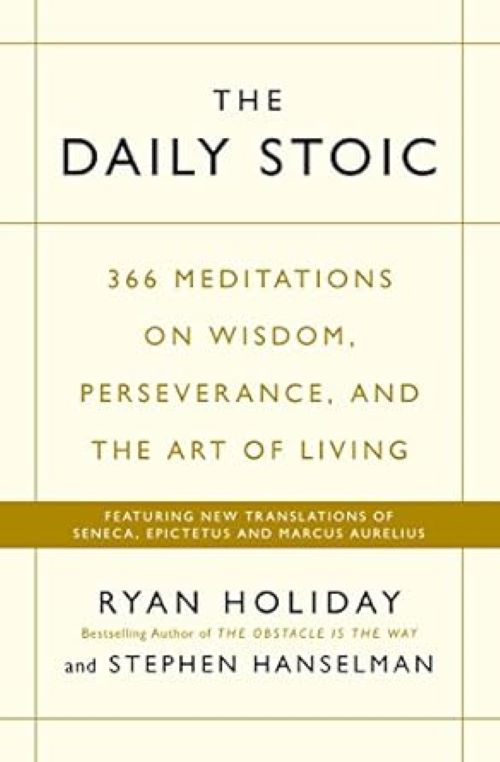 THE
DAILY STOIC

366 MEDITATIONS ON WISDOM, PERSEVERANCE, AND THE ART OF LIVING

FEATURING NEW TRANSLATIONS OF SENECA, EPICTETUS AND MARCUS AURELIUS

RYAN HOLIDAY
Bestselling Author of THE OBSTACLE IS THE WAY
and STEPHEN HANSELMAN